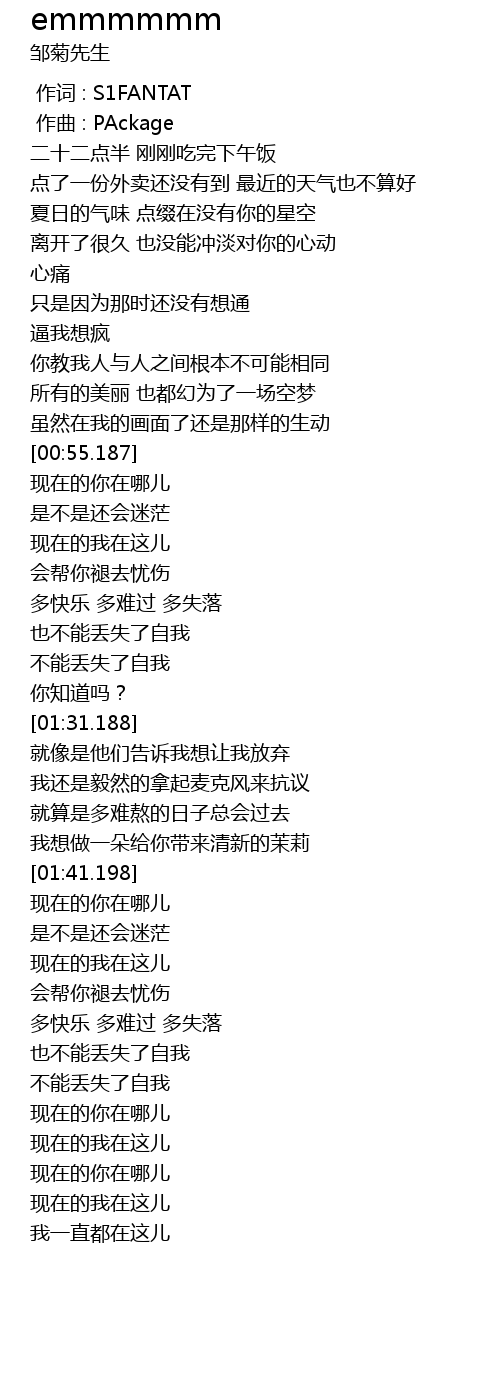 emmmmmm
邹菊先生

作词 : S1FANTAT
作曲 : PAckage
二十二点半 刚刚吃完下午饭
点了一份外卖还没有到 最近的天气也不算好
夏日的气味 点缀在没有你的星空
离开了很久 也没能冲淡对你的心动
心痛
只是因为那时还没有想通
逼我想疯
你教我人与人之间根本不可能相同
所有的美丽 也都幻为了一场空梦
虽然在我的画面了还是那样的生动
[00:55.187]
现在的你在哪儿
是不是还会迷茫
现在的我在这儿
会帮你褪去忧伤
多快乐 多难过 多失落
也不能丢失了自我
不能丢失了自我
你知道吗？
[01:31.188]
就像是他们告诉我想让我放弃
我还是毅然的拿起麦克风来抗议
就算是多难熬的日子总会过去
我想做一朵给你带来清新的茉莉
[01:41.198]
现在的你在哪儿
是不是还会迷茫
现在的我在这儿
会帮你褪去忧伤
多快乐 多难过 多失落
也不能丢失了自我
不能丢失了自我
现在的你在哪儿
现在的我在这儿
现在的你在哪儿
现在的我在这儿
我一直都在这儿